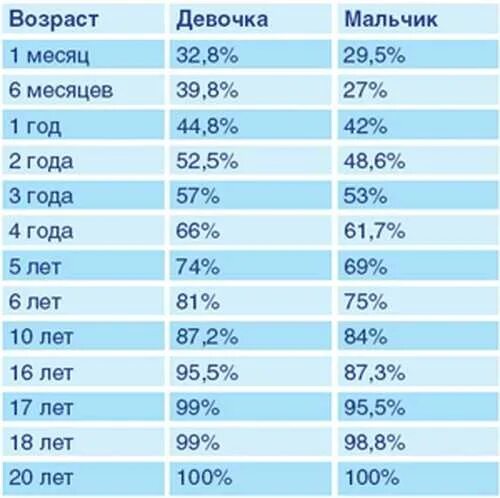 | Возраст | Девочка | Мальчик |
|---|---|---|
| 1 месяц | 32,8% | 29,5% |
| 6 месяцев | 39,8% | 27% |
| 1 год | 44,8% | 42% |
| 2 года | 52,5% | 48,6% |
| 3 года | 57% | 53% |
| 4 года | 66% | 61,7% |
| 5 лет | 74% | 69% |
| 6 лет | 81% | 75% |
| 10 лет | 87,2% | 84% |
| 16 лет | 95,5% | 87,3% |
| 17 лет | 99% | 95,5% |
| 18 лет | 99% | 98,8% |
| 20 лет | 100% | 100% |